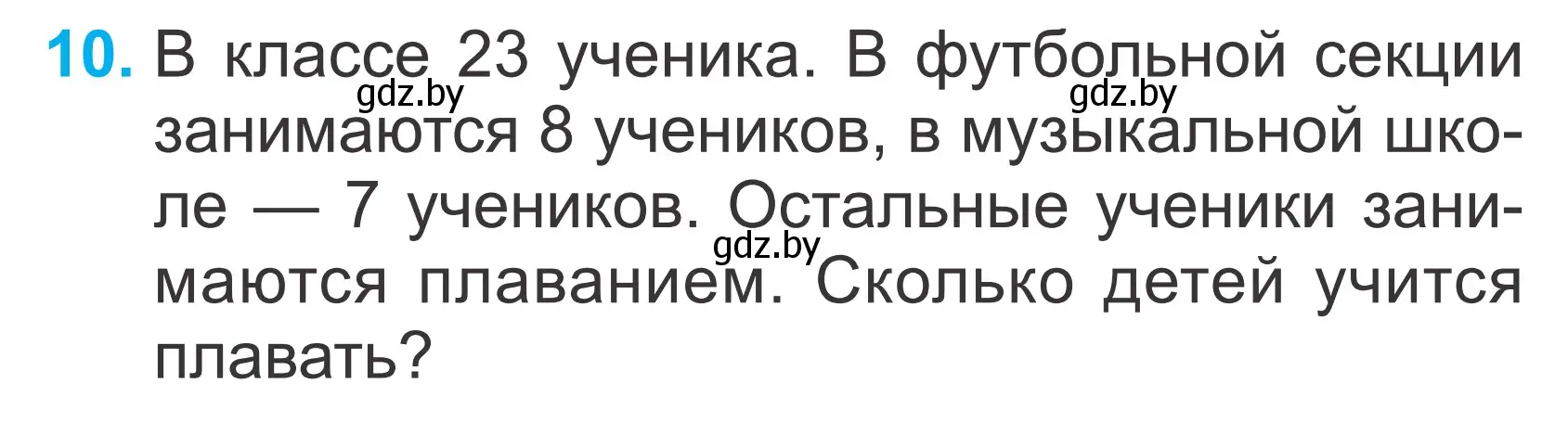 10. В классе 23 ученика. В футбольной секции занимаются 8 учеников, в музыкальной школе — 7 учеников. Остальные ученики занимаются плаванием. Сколько детей учится плавать?

gdz.by gdz.by gdz.by